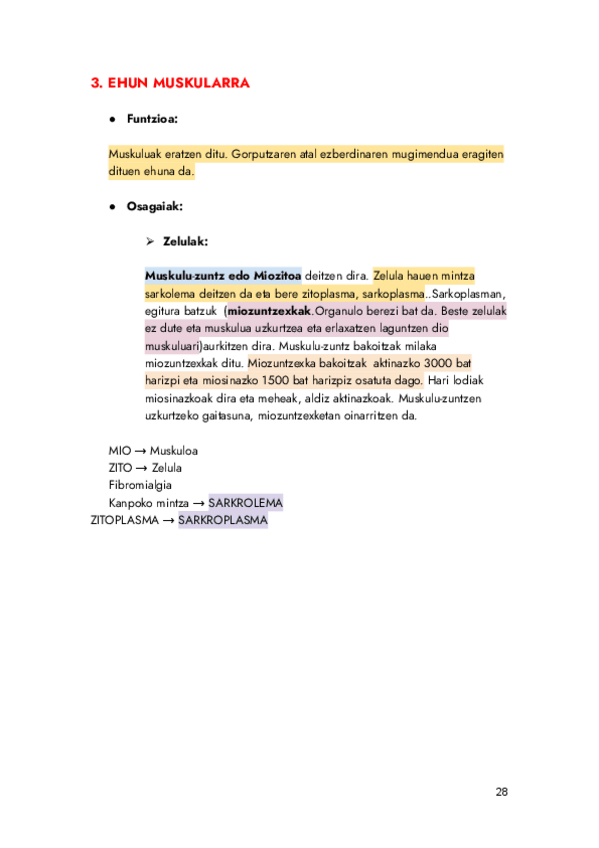 3. EHUN MUSKULARRA

● Funtzioa:

Muskuluak eratzen ditu. Gorputzaren atal ezberdinaren mugimendua eragiten dituen ehuna da.

● Osagaiak:

➢ Zelulak:

Muskulu-zuntz edo Miozitoa deitzen dira. Zelula hauen mintza sarkolema deitzen da eta bere zitoplasma, sarkoplasma..Sarkoplasman, egitura batzuk (miozuntzexkak.Organulo berezi bat da. Beste zelulak ez dute eta muskulua uzkurtzea eta erlaxatzen laguntzen dio muskuluari)aurkitzen dira. Muskulu-zuntz bakoitzak milaka miozuntzexkak ditu. Miozuntzexka bakoitzak aktinazko 3000 bat harizpi eta miosinazko 1500 bat harizpiz osatuta dago. Hari lodiak miosinazkoak dira eta meheak, aldiz aktinazkoak. Muskulu-zuntzen uzkurtzeko gaitasuna, miozuntzexketan oinarritzen da.

MIO → Muskuloa
ZITO → Zelula
Fibromialgia
Kanpoko mintza → SARKROLEMA
ZITOPLASMA → SARKROPLASMA

28